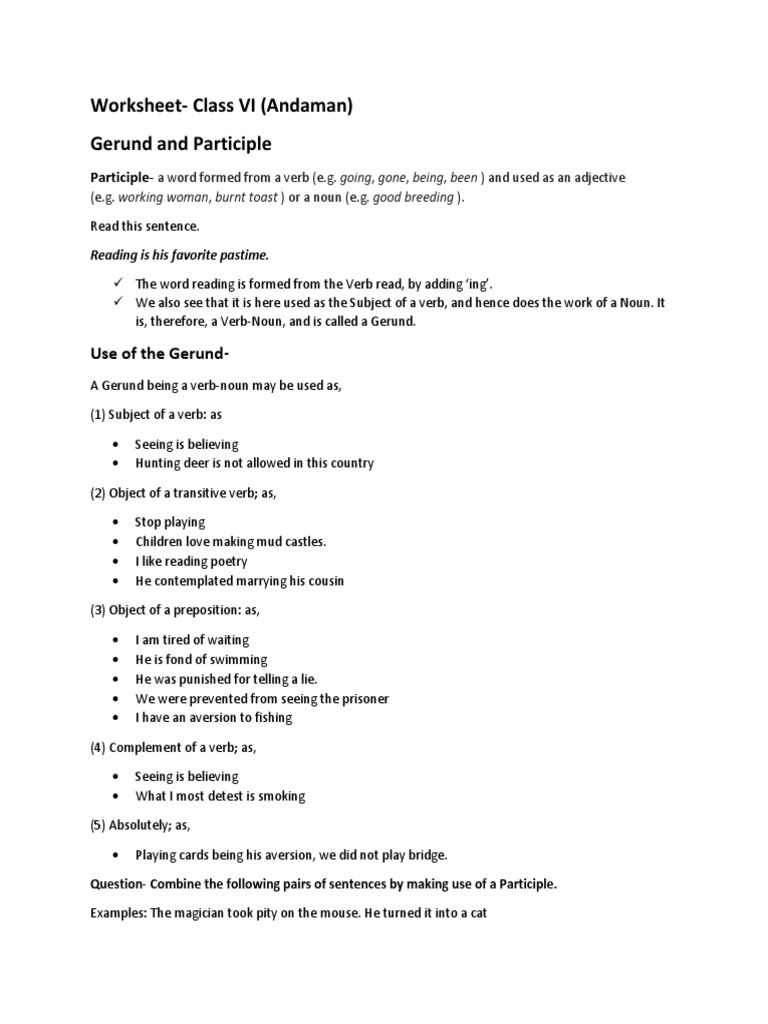 Worksheet- Class VI (Andaman)

Gerund and Participle

Participle- a word formed from a verb (e.g. going, gone, being, been ) and used as an adjective (e.g. working woman, burnt toast ) or a noun (e.g. good breeding ).

Read this sentence.

Reading is his favorite pastime.

✓ The word reading is formed from the Verb read, by adding 'ing'.
✓ We also see that it is here used as the Subject of a verb, and hence does the work of a Noun. It is, therefore, a Verb-Noun, and is called a Gerund.

Use of the Gerund-

A Gerund being a verb-noun may be used as,

(1) Subject of a verb: as

• Seeing is believing
• Hunting deer is not allowed in this country

(2) Object of a transitive verb; as,

• Stop playing
• Children love making mud castles.
• I like reading poetry
• He contemplated marrying his cousin

(3) Object of a preposition: as,

• I am tired of waiting
• He is fond of swimming
• He was punished for telling a lie.
• We were prevented from seeing the prisoner
• I have an aversion to fishing

(4) Complement of a verb; as,

• Seeing is believing
• What I most detest is smoking

(5) Absolutely; as,

• Playing cards being his aversion, we did not play bridge.

Question- Combine the following pairs of sentences by making use of a Participle.

Examples: The magician took pity on the mouse. He turned it into a cat